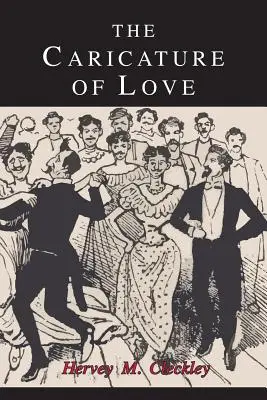 THE
CARICATURE
OF LOVE

Hervey M. Cleckley